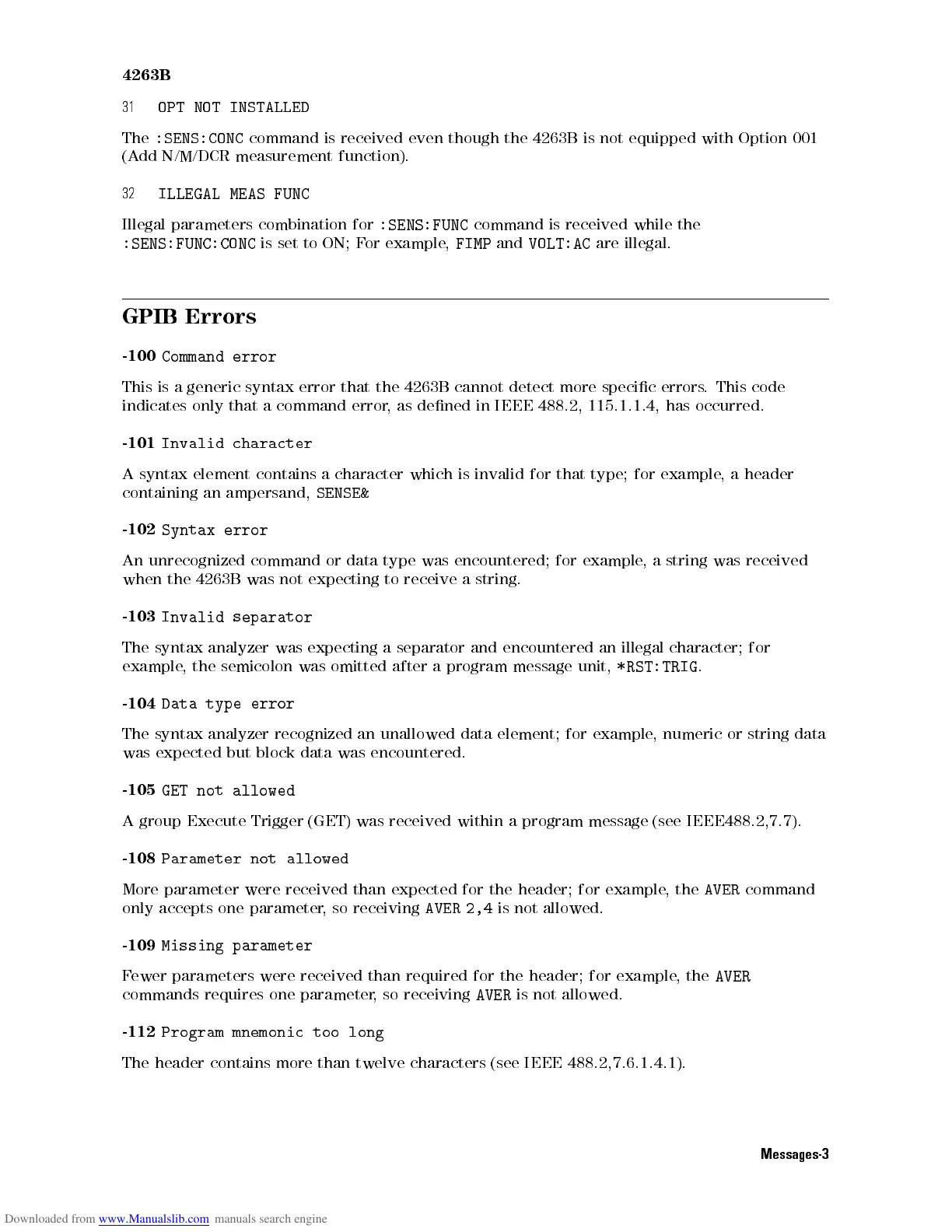 4263B

31 OPT NOT INSTALLED

The :SENS:CONC command is received even though the 4263B is not equipped with Option 001 (Add N/M/DCR measurement function).

32 ILLEGAL MEAS FUNC

Illegal parameters combination for :SENS:FUNC command is received while the :SENS:FUNC:CONC is set to ON; For example, FIMP and VOLT:AC are illegal.

GPIB Errors

-100 Command error

This is a generic syntax error that the 4263B cannot detect more specific errors. This code indicates only that a command error, as defined in IEEE 488.2, 115.1.1.4, has occurred.

-101 Invalid character

A syntax element contains a character which is invalid for that type; for example, a header containing an ampersand, SENSE&

-102 Syntax error

An unrecognized command or data type was encountered; for example, a string was received when the 4263B was not expecting to receive a string.

-103 Invalid separator

The syntax analyzer was expecting a separator and encountered an illegal character; for example, the semicolon was omitted after a program message unit, *RST:TRIG.

-104 Data type error

The syntax analyzer recognized an unallowed data element; for example, numeric or string data was expected but block data was encountered.

-105 GET not allowed

A group Execute Trigger (GET) was received within a program message (see IEEE488.2,7.7).

-108 Parameter not allowed

More parameter were received than expected for the header; for example, the AVER command only accepts one parameter, so receiving AVER 2,4 is not allowed.

-109 Missing parameter

Fewer parameters were received than required for the header; for example, the AVER commands requires one parameter, so receiving AVER is not allowed.

-112 Program mnemonic too long

The header contains more than twelve characters (see IEEE 488.2,7.6.1.4.1).

Messages-3

Downloaded from www.Manualslib.com manuals search engine